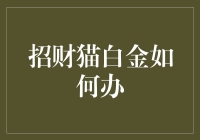 招财猫白金如何办